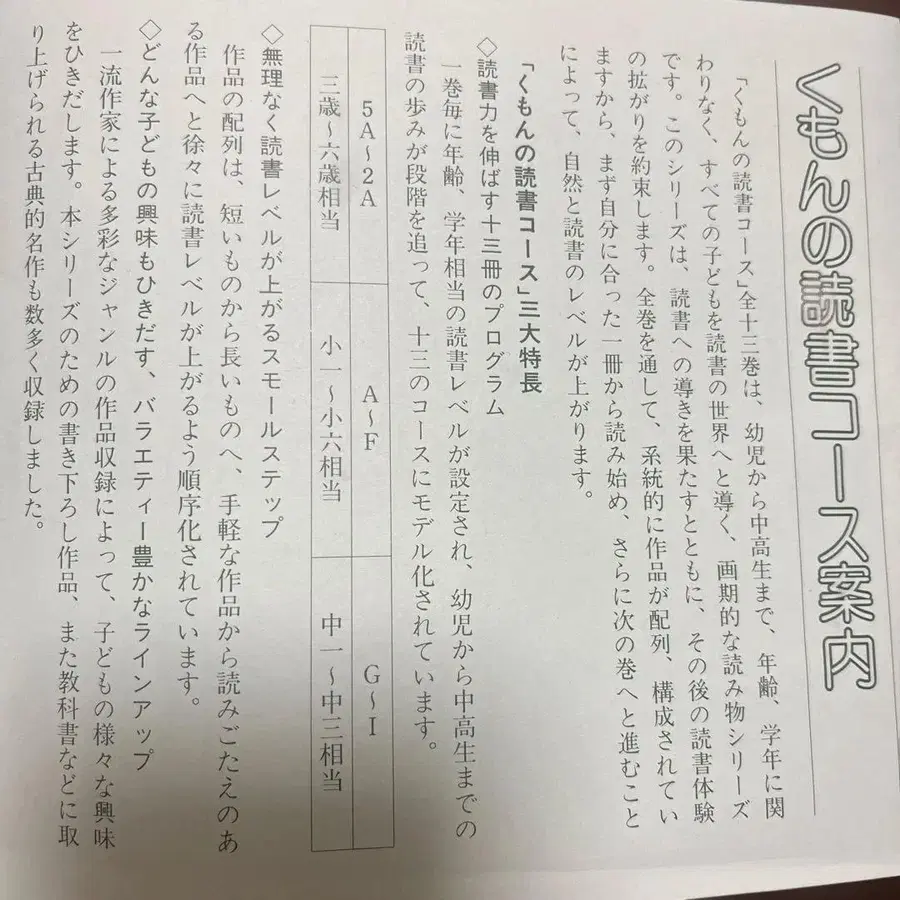 くもんの読書コース案内

「くもんの読書コース」全十三巻は、幼児から中高生まで、年齢、学年に関わりなく、すべての子どもを読書の世界へと導く、画期的な読み物シリーズです。このシリーズは、読書への導きを果たすとともに、その後の読書体験の拡がりを約束します。全巻を通して、系統的に作品が配列、構成されていますから、まず自分に合った一冊から読み始め、さらに次の巻へと進むことによって、自然と読書のレベルが上がります。

「くもんの読書コース」三大特長

◇読書力を伸ばす十三冊のプログラム
一巻毎に年齢、学年相当の読書レベルが設定され、幼児から中高生までの読書の歩みが段階を追って、十三のコースにモデル化されています。

| 5A～2A | A～F | G～I |
|---|---|---|
| 三歳～六歳相当 | 小一～小六相当 | 中一～中三相当 |

◇無理なく読書レベルが上がるスモールステップ
作品の配列は、短いものから長いものへ、手軽な作品から読みごたえのある作品へと徐々に読書レベルが上がるよう順序化されています。

◇どんな子どもの興味もひきだす、バラエティー豊かなラインアップ
一流作家による多彩なジャンルの作品収録によって、子どもの様々な興味をひきだします。本シリーズのための書き下ろし作品、また教科書などに取り上げられる古典的名作も数多く収録しました。